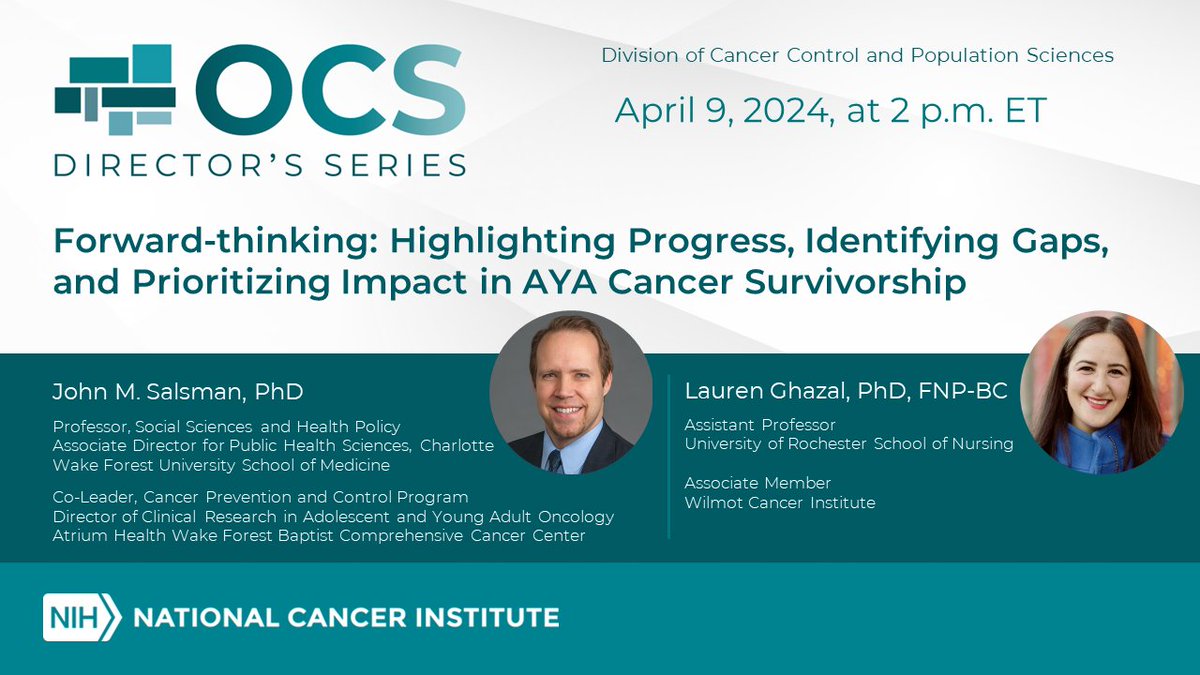 OCS
DIRECTOR'S SERIES

Division of Cancer Control and Population Sciences

April 9, 2024, at 2 p.m. ET

Forward-thinking: Highlighting Progress, Identifying Gaps, and Prioritizing Impact in AYA Cancer Survivorship

John M. Salsman, PhD

Professor, Social Sciences and Health Policy
Associate Director for Public Health Sciences, Charlotte
Wake Forest University School of Medicine

Co-Leader, Cancer Prevention and Control Program
Director of Clinical Research in Adolescent and Young Adult Oncology
Atrium Health Wake Forest Baptist Comprehensive Cancer Center

Lauren Ghazal, PhD, FNP-BC

Assistant Professor
University of Rochester School of Nursing

Associate Member
Wilmot Cancer Institute

NIH NATIONAL CANCER INSTITUTE